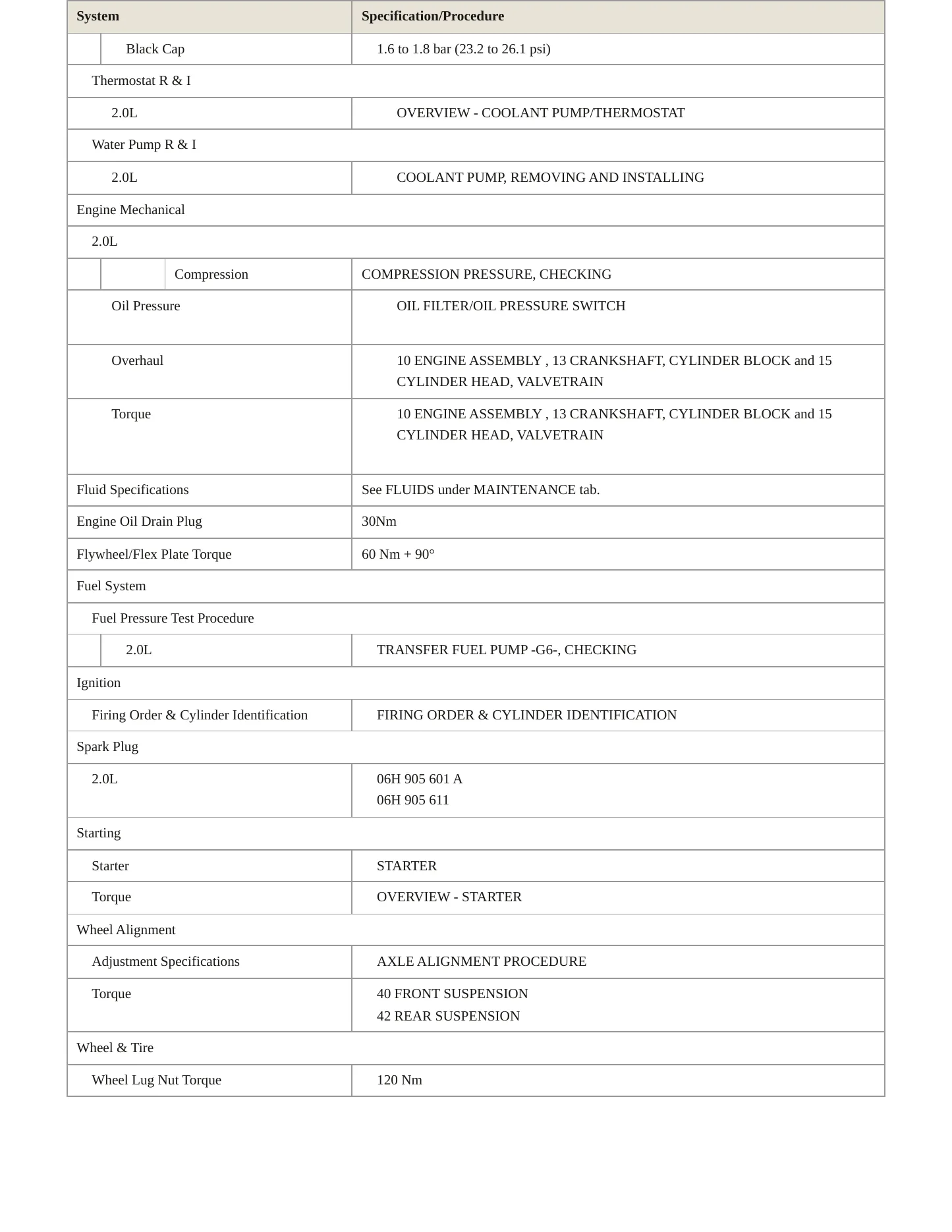 | System | Specification/Procedure |
|---|---|
| Black Cap | 1.6 to 1.8 bar (23.2 to 26.1 psi) |
| Thermostat R & I | |
| 2.0L | OVERVIEW - COOLANT PUMP/THERMOSTAT |
| Water Pump R & I | |
| 2.0L | COOLANT PUMP, REMOVING AND INSTALLING |
| Engine Mechanical | |
| 2.0L | |
| Compression | COMPRESSION PRESSURE, CHECKING |
| Oil Pressure | OIL FILTER/OIL PRESSURE SWITCH |
| Overhaul | 10 ENGINE ASSEMBLY , 13 CRANKSHAFT, CYLINDER BLOCK and 15 CYLINDER HEAD, VALVETRAIN |
| Torque | 10 ENGINE ASSEMBLY , 13 CRANKSHAFT, CYLINDER BLOCK and 15 CYLINDER HEAD, VALVETRAIN |
| Fluid Specifications | See FLUIDS under MAINTENANCE tab. |
| Engine Oil Drain Plug | 30Nm |
| Flywheel/Flex Plate Torque | 60 Nm + 90° |
| Fuel System | |
| Fuel Pressure Test Procedure | |
| 2.0L | TRANSFER FUEL PUMP -G6-, CHECKING |
| Ignition | |
| Firing Order & Cylinder Identification | FIRING ORDER & CYLINDER IDENTIFICATION |
| Spark Plug | |
| 2.0L | 06H 905 601 A 06H 905 611 |
| Starting | |
| Starter | STARTER |
| Torque | OVERVIEW - STARTER |
| Wheel Alignment | |
| Adjustment Specifications | AXLE ALIGNMENT PROCEDURE |
| Torque | 40 FRONT SUSPENSION 42 REAR SUSPENSION |
| Wheel & Tire | |
| Wheel Lug Nut Torque | 120 Nm |